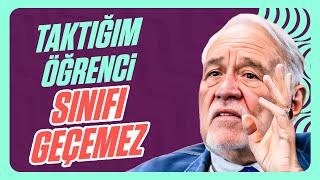 TAKTIĞIM ÖĞRENCİ SINIFI GEÇEMEZ